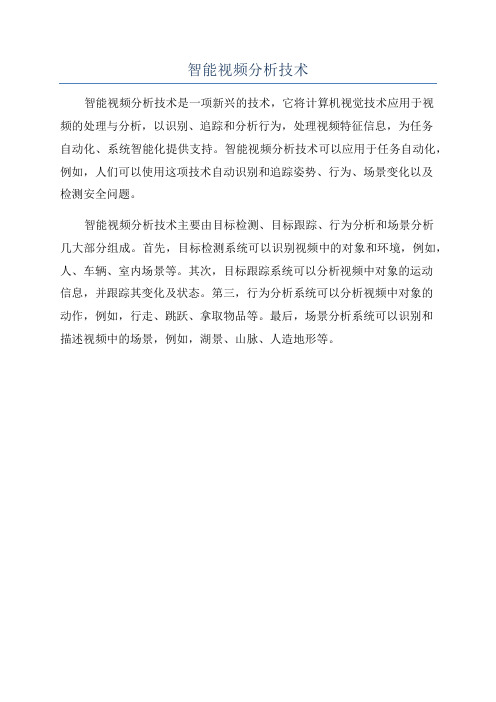 智能视频分析技术

智能视频分析技术是一项新兴的技术，它将计算机视觉技术应用于视频的处理与分析，以识别、追踪和分析行为，处理视频特征信息，为任务自动化、系统智能化提供支持。智能视频分析技术可以应用于任务自动化，例如，人们可以使用这项技术自动识别和追踪姿势、行为、场景变化以及检测安全问题。

智能视频分析技术主要由目标检测、目标跟踪、行为分析和场景分析几大部分组成。首先，目标检测系统可以识别视频中的对象和环境，例如，人、车辆、室内场景等。其次，目标跟踪系统可以分析视频中对象的运动信息，并跟踪其变化及状态。第三，行为分析系统可以分析视频中对象的动作，例如，行走、跳跃、拿取物品等。最后，场景分析系统可以识别和描述视频中的场景，例如，湖景、山脉、人造地形等。